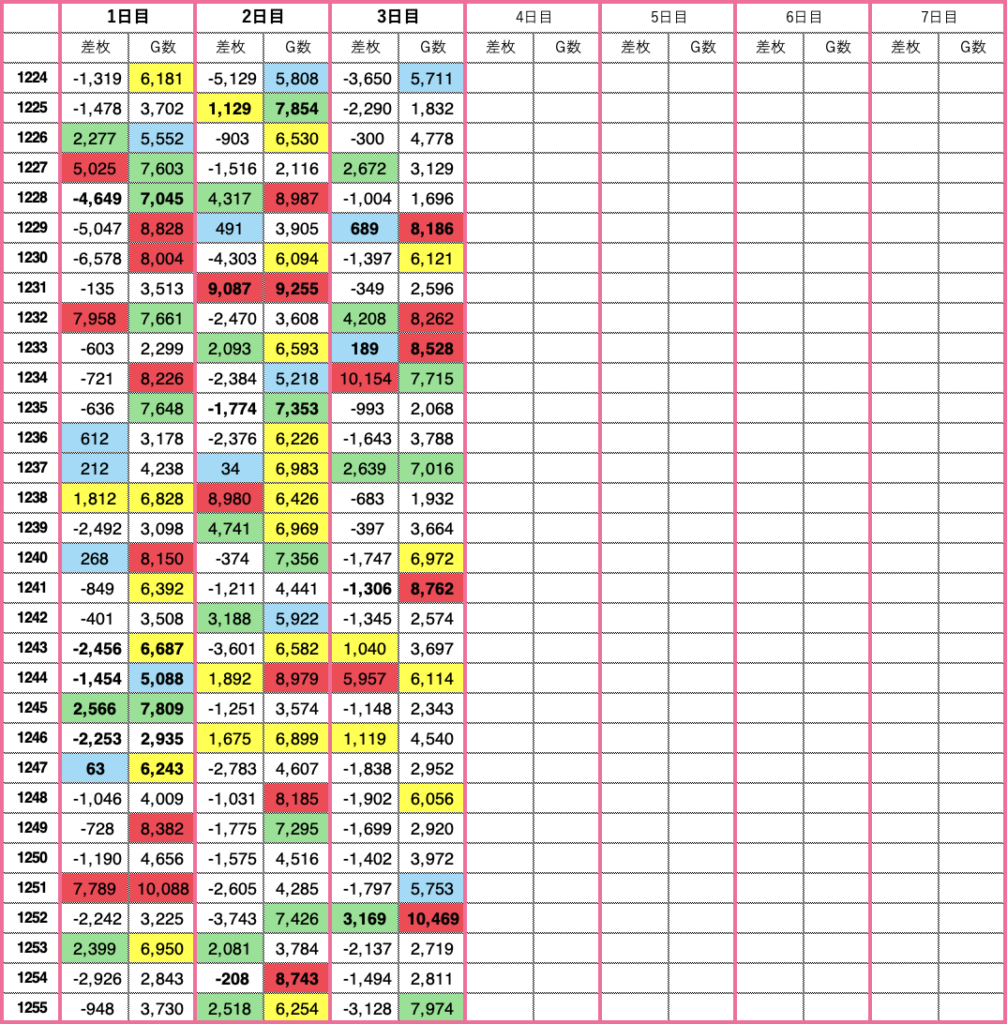 | | 1日目 | | 2日目 | | 3日目 | | 4日目 | | 5日目 | | 6日目 | | 7日目 | |
|---|---|---|---|---|---|---|---|---|---|---|---|---|---|---|
| | 差枚 | G数 | 差枚 | G数 | 差枚 | G数 | 差枚 | G数 | 差枚 | G数 | 差枚 | G数 | 差枚 | G数 |
| 1224 | -1,319 | 6,181 | -5,129 | 5,808 | -3,650 | 5,711 | | | | | | | | |
| 1225 | -1,478 | 3,702 | 1,129 | 7,854 | -2,290 | 1,832 | | | | | | | | |
| 1226 | 2,277 | 5,552 | -903 | 6,530 | -300 | 4,778 | | | | | | | | |
| 1227 | 5,025 | 7,603 | -1,516 | 2,116 | 2,672 | 3,129 | | | | | | | | |
| 1228 | -4,649 | 7,045 | 4,317 | 8,987 | -1,004 | 1,696 | | | | | | | | |
| 1229 | -5,047 | 8,828 | 491 | 3,905 | 689 | 8,186 | | | | | | | | |
| 1230 | -6,578 | 8,004 | -4,303 | 6,094 | -1,397 | 6,121 | | | | | | | | |
| 1231 | -135 | 3,513 | 9,087 | 9,255 | -349 | 2,596 | | | | | | | | |
| 1232 | 7,958 | 7,661 | -2,470 | 3,608 | 4,208 | 8,262 | | | | | | | | |
| 1233 | -603 | 2,299 | 2,093 | 6,593 | 189 | 8,528 | | | | | | | | |
| 1234 | -721 | 8,226 | -2,384 | 5,218 | 10,154 | 7,715 | | | | | | | | |
| 1235 | -636 | 7,648 | -1,774 | 7,353 | -993 | 2,068 | | | | | | | | |
| 1236 | 612 | 3,178 | -2,376 | 6,226 | -1,643 | 3,788 | | | | | | | | |
| 1237 | 212 | 4,238 | 34 | 6,983 | 2,639 | 7,016 | | | | | | | | |
| 1238 | 1,812 | 6,828 | 8,980 | 6,426 | -683 | 1,932 | | | | | | | | |
| 1239 | -2,492 | 3,098 | 4,741 | 6,969 | -397 | 3,664 | | | | | | | | |
| 1240 | 268 | 8,150 | -374 | 7,356 | -1,747 | 6,972 | | | | | | | | |
| 1241 | -849 | 6,392 | -1,211 | 4,441 | -1,306 | 8,762 | | | | | | | | |
| 1242 | -401 | 3,508 | 3,188 | 5,922 | -1,345 | 2,574 | | | | | | | | |
| 1243 | -2,456 | 6,687 | -3,601 | 6,582 | 1,040 | 3,697 | | | | | | | | |
| 1244 | -1,454 | 5,088 | 1,892 | 8,979 | 5,957 | 6,114 | | | | | | | | |
| 1245 | 2,566 | 7,809 | -1,251 | 3,574 | -1,148 | 2,343 | | | | | | | | |
| 1246 | -2,253 | 2,935 | 1,675 | 6,899 | 1,119 | 4,540 | | | | | | | | |
| 1247 | 63 | 6,243 | -2,783 | 4,607 | -1,838 | 2,952 | | | | | | | | |
| 1248 | -1,046 | 4,009 | -1,031 | 8,185 | -1,902 | 6,056 | | | | | | | | |
| 1249 | -728 | 8,382 | -1,775 | 7,295 | -1,699 | 2,920 | | | | | | | | |
| 1250 | -1,190 | 4,656 | -1,575 | 4,516 | -1,402 | 3,972 | | | | | | | | |
| 1251 | 7,789 | 10,088 | -2,605 | 4,285 | -1,797 | 5,753 | | | | | | | | |
| 1252 | -2,242 | 3,225 | -3,743 | 7,426 | 3,169 | 10,469 | | | | | | | | |
| 1253 | 2,399 | 6,950 | 2,081 | 3,784 | -2,137 | 2,719 | | | | | | | | |
| 1254 | -2,926 | 2,843 | -208 | 8,743 | -1,494 | 2,811 | | | | | | | | |
| 1255 | -948 | 3,730 | 2,518 | 6,254 | -3,128 | 7,974 | | | | | | | | |